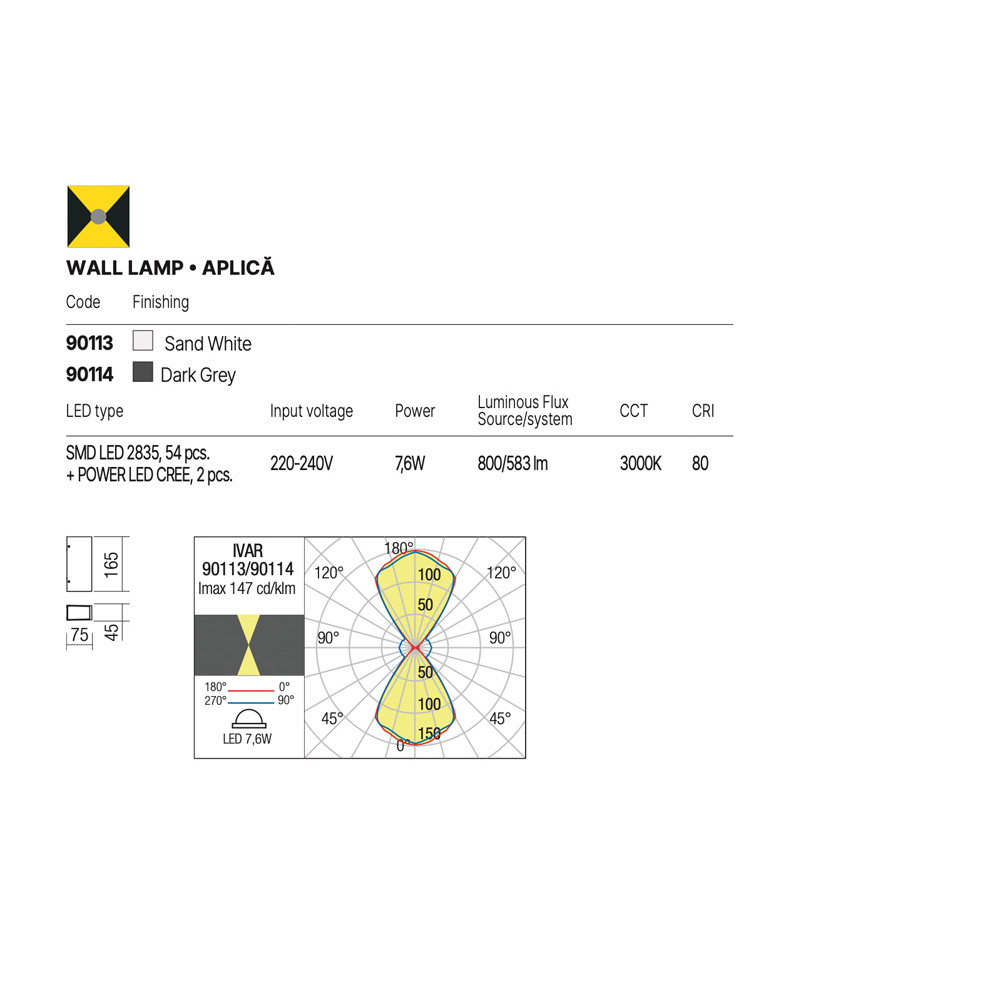 WALL LAMP • APLICĂ

| Code | Finishing |
|---|---|
| 90113 | Sand White |
| 90114 | Dark Grey |

| LED type | Input voltage | Power | Luminous Flux Source/system | CCT | CRI |
|---|---|---|---|---|---|
| SMD LED 2835, 54 pcs. + POWER LED CREE, 2 pcs. | 220-240V | 7,6W | 800/583 lm | 3000K | 80 |

165
75
45

IVAR
90113/90114
Imax 147 cd/klm

180° 0°
270° 90°

LED 7,6W

180°
120°
120°
100
50
90°
90°
50
100
45°
45°
150
0°